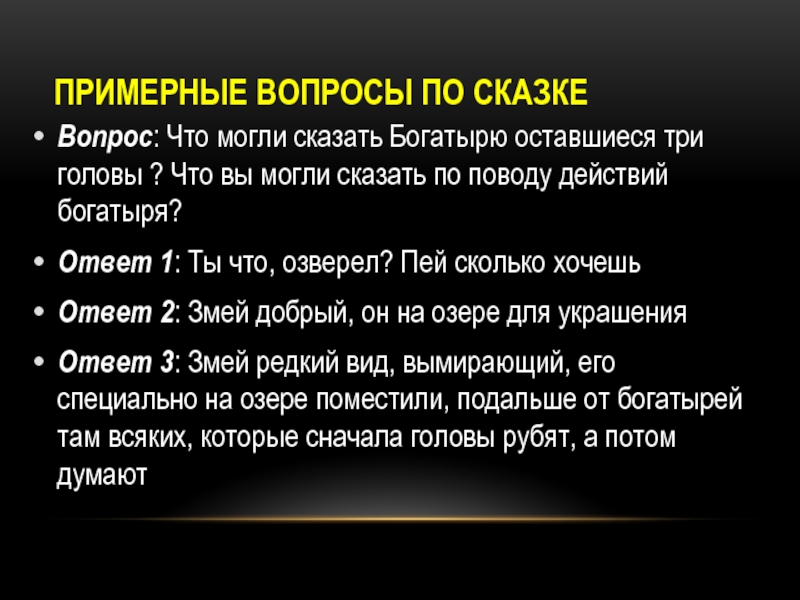 ПРИМЕРНЫЕ ВОПРОСЫ ПО СКАЗКЕ

• Вопрос: Что могли сказать Богатырю оставшиеся три головы ? Что вы могли сказать по поводу действий богатыря?

• Ответ 1: Ты что, озверел? Пей сколько хочешь

• Ответ 2: Змей добрый, он на озере для украшения

• Ответ 3: Змей редкий вид, вымирающий, его специально на озере поместили, подальше от богатырей там всяких, которые сначала головы рубят, а потом думают